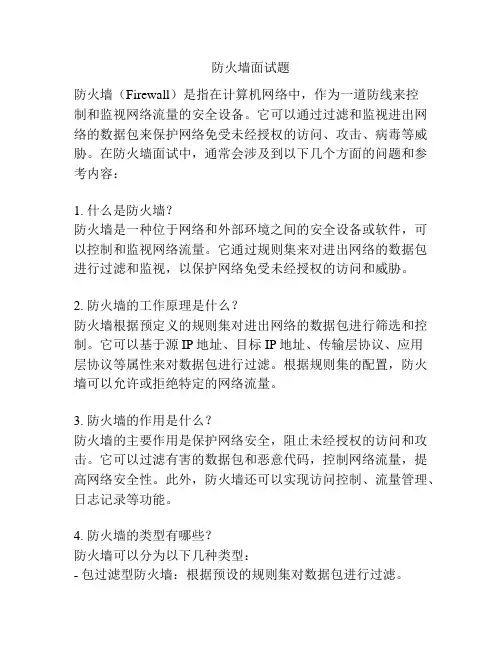 防火墙面试题

防火墙（Firewall）是指在计算机网络中，作为一道防线来控制和监视网络流量的安全设备。它可以通过过滤和监视进出网络的数据包来保护网络免受未经授权的访问、攻击、病毒等威胁。在防火墙面试中，通常会涉及到以下几个方面的问题和参考内容：

1. 什么是防火墙？
防火墙是一种位于网络和外部环境之间的安全设备或软件，可以控制和监视网络流量。它通过规则集来对进出网络的数据包进行过滤和监视，以保护网络免受未经授权的访问和威胁。

2. 防火墙的工作原理是什么？
防火墙根据预定义的规则集对进出网络的数据包进行筛选和控制。它可以基于源 IP 地址、目标 IP 地址、传输层协议、应用层协议等属性来对数据包进行过滤。根据规则集的配置，防火墙可以允许或拒绝特定的网络流量。

3. 防火墙的作用是什么？
防火墙的主要作用是保护网络安全，阻止未经授权的访问和攻击。它可以过滤有害的数据包和恶意代码，控制网络流量，提高网络安全性。此外，防火墙还可以实现访问控制、流量管理、日志记录等功能。

4. 防火墙的类型有哪些？
防火墙可以分为以下几种类型：
- 包过滤型防火墙：根据预设的规则集对数据包进行过滤。